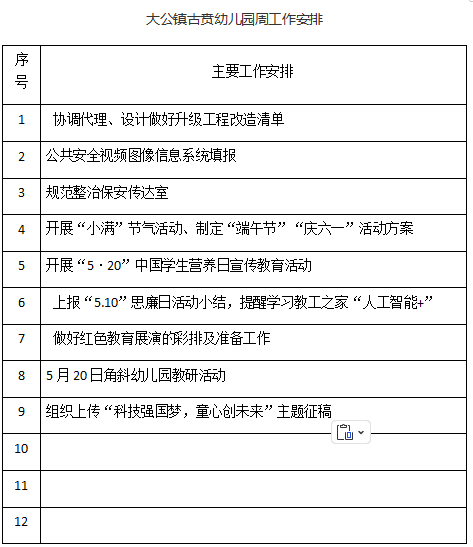 大公镇古贲幼儿园周工作安排

| 序号 | 主要工作安排 |
|---|---|
| 1 | 协调代理、设计做好升级工程改造清单 |
| 2 | 公共安全视频图像信息系统填报 |
| 3 | 规范整治保安传达室 |
| 4 | 开展“小满”节气活动、制定“端午节”“庆六一”活动方案 |
| 5 | 开展“5·20”中国学生营养日宣传教育活动 |
| 6 | 上报“5.10”思廉日活动小结，提醒学习教工之家“人工智能+” |
| 7 | 做好红色教育展演的彩排及准备工作 |
| 8 | 5月20日角斜幼儿园教研活动 |
| 9 | 组织上传“科技强国梦，童心创未来”主题征稿 |
| 10 | |
| 11 | |
| 12 | |